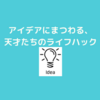 アイデアにまつわる、
天才たちのライフハック

Idea